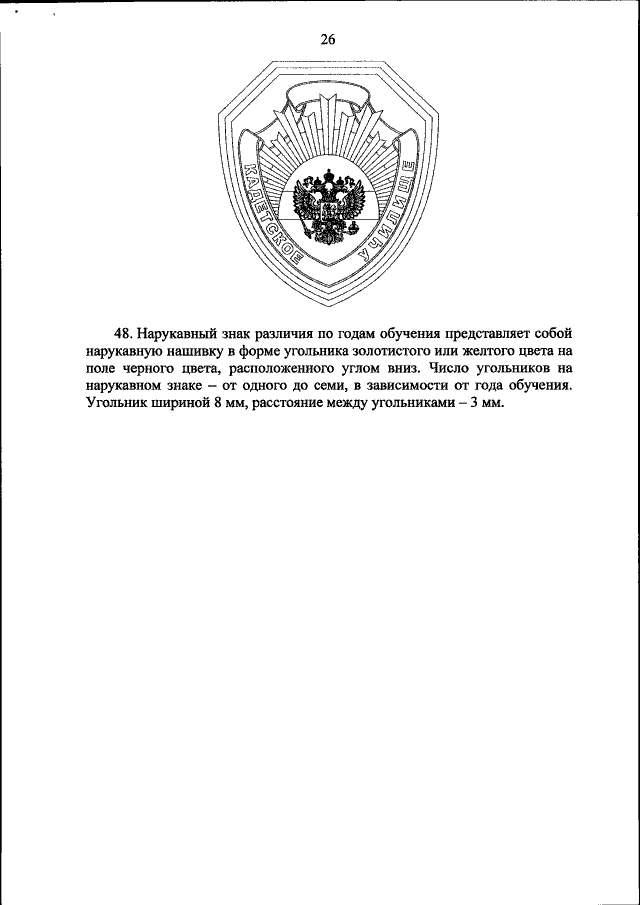 26

КАДЕТСКОЕ УЧИЛИЩЕ

48. Нарукавный знак различия по годам обучения представляет собой нарукавную нашивку в форме угольника золотистого или желтого цвета на поле черного цвета, расположенного углом вниз. Число угольников на нарукавном знаке – от одного до семи, в зависимости от года обучения. Угольник шириной 8 мм, расстояние между угольниками – 3 мм.